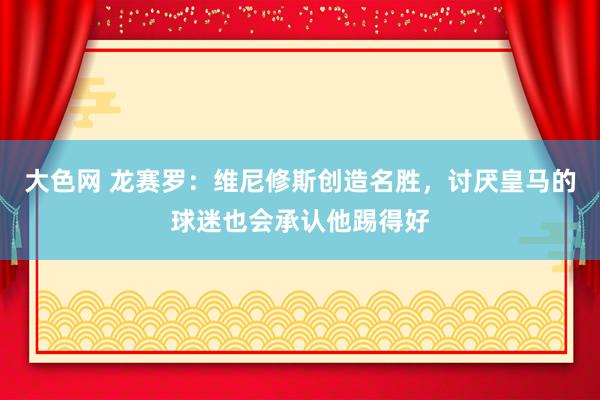 大色网 龙赛罗：维尼修斯创造名胜，讨厌皇马的球迷也会承认他踢得好